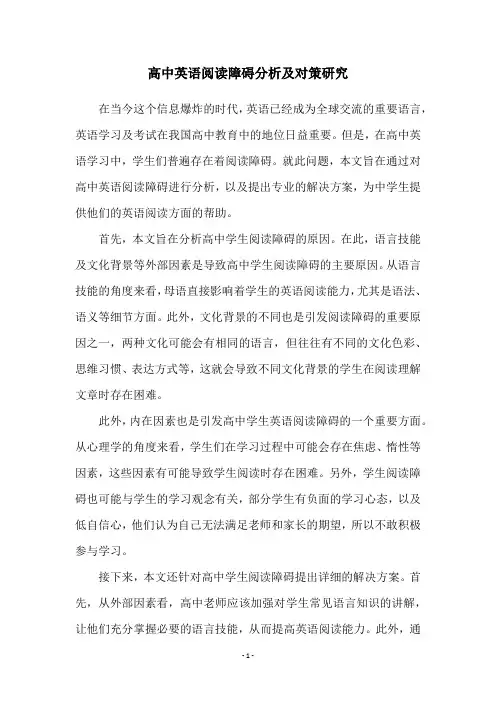 高中英语阅读障碍分析及对策研究

在当今这个信息爆炸的时代，英语已经成为全球交流的重要语言，英语学习及考试在我国高中教育中的地位日益重要。但是，在高中英语学习中，学生们普遍存在着阅读障碍。就此问题，本文旨在通过对高中英语阅读障碍进行分析，以及提出专业的解决方案，为中学生提供他们的英语阅读方面的帮助。

首先，本文旨在分析高中学生阅读障碍的原因。在此，语言技能及文化背景等外部因素是导致高中学生阅读障碍的主要原因。从语言技能的角度来看，母语直接影响着学生的英语阅读能力，尤其是语法、语义等细节方面。此外，文化背景的不同也是引发阅读障碍的重要原因之一，两种文化可能会有相同的语言，但往往有不同的文化色彩、思维习惯、表达方式等，这就会导致不同文化背景的学生在阅读理解文章时存在困难。

此外，内在因素也是引发高中学生英语阅读障碍的一个重要方面。从心理学的角度来看，学生们在学习过程中可能会存在焦虑、惰性等因素，这些因素有可能导致学生阅读时存在困难。另外，学生阅读障碍也可能与学生的学习观念有关，部分学生有负面的学习心态，以及低自信心，他们认为自己无法满足老师和家长的期望，所以不敢积极参与学习。

接下来，本文还针对高中学生阅读障碍提出详细的解决方案。首先，从外部因素看，高中老师应该加强对学生常见语言知识的讲解，让他们充分掌握必要的语言技能，从而提高英语阅读能力。此外，通

- 1 -